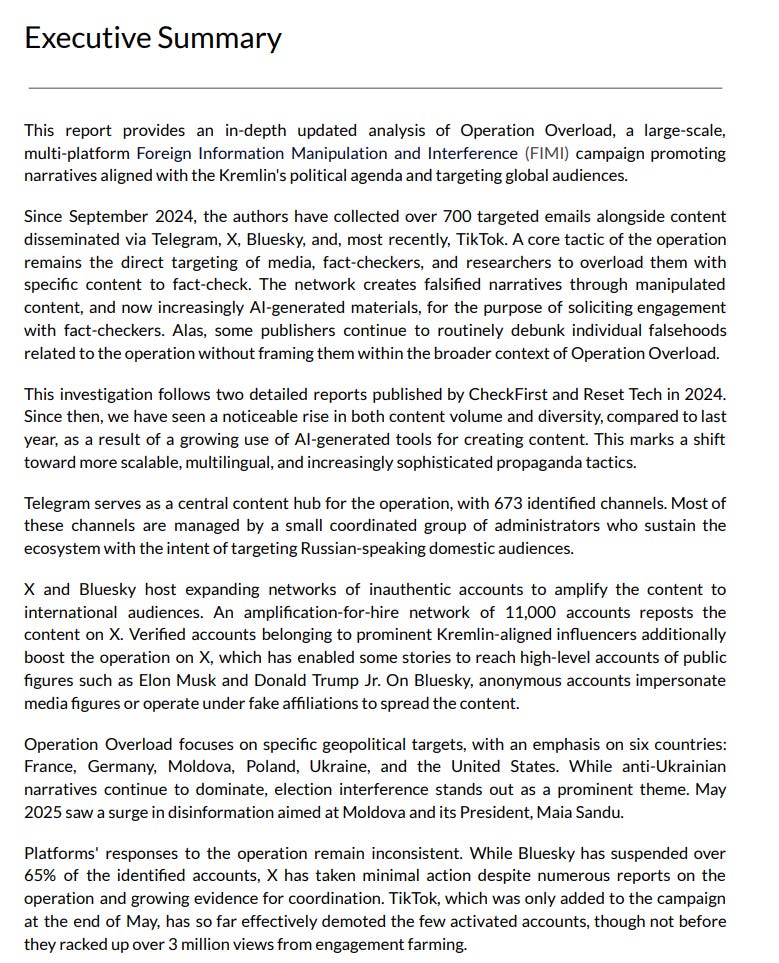 Executive Summary

This report provides an in-depth updated analysis of Operation Overload, a large-scale, multi-platform Foreign Information Manipulation and Interference (FIMI) campaign promoting narratives aligned with the Kremlin's political agenda and targeting global audiences.

Since September 2024, the authors have collected over 700 targeted emails alongside content disseminated via Telegram, X, Bluesky, and, most recently, TikTok. A core tactic of the operation remains the direct targeting of media, fact-checkers, and researchers to overload them with specific content to fact-check. The network creates falsified narratives through manipulated content, and now increasingly AI-generated materials, for the purpose of soliciting engagement with fact-checkers. Alas, some publishers continue to routinely debunk individual falsehoods related to the operation without framing them within the broader context of Operation Overload.

This investigation follows two detailed reports published by CheckFirst and Reset Tech in 2024. Since then, we have seen a noticeable rise in both content volume and diversity, compared to last year, as a result of a growing use of AI-generated tools for creating content. This marks a shift toward more scalable, multilingual, and increasingly sophisticated propaganda tactics.

Telegram serves as a central content hub for the operation, with 673 identified channels. Most of these channels are managed by a small coordinated group of administrators who sustain the ecosystem with the intent of targeting Russian-speaking domestic audiences.

X and Bluesky host expanding networks of inauthentic accounts to amplify the content to international audiences. An amplification-for-hire network of 11,000 accounts reposts the content on X. Verified accounts belonging to prominent Kremlin-aligned influencers additionally boost the operation on X, which has enabled some stories to reach high-level accounts of public figures such as Elon Musk and Donald Trump Jr. On Bluesky, anonymous accounts impersonate media figures or operate under fake affiliations to spread the content.

Operation Overload focuses on specific geopolitical targets, with an emphasis on six countries: France, Germany, Moldova, Poland, Ukraine, and the United States. While anti-Ukrainian narratives continue to dominate, election interference stands out as a prominent theme. May 2025 saw a surge in disinformation aimed at Moldova and its President, Maia Sandu.

Platforms' responses to the operation remain inconsistent. While Bluesky has suspended over 65% of the identified accounts, X has taken minimal action despite numerous reports on the operation and growing evidence for coordination. TikTok, which was only added to the campaign at the end of May, has so far effectively demoted the few activated accounts, though not before they racked up over 3 million views from engagement farming.